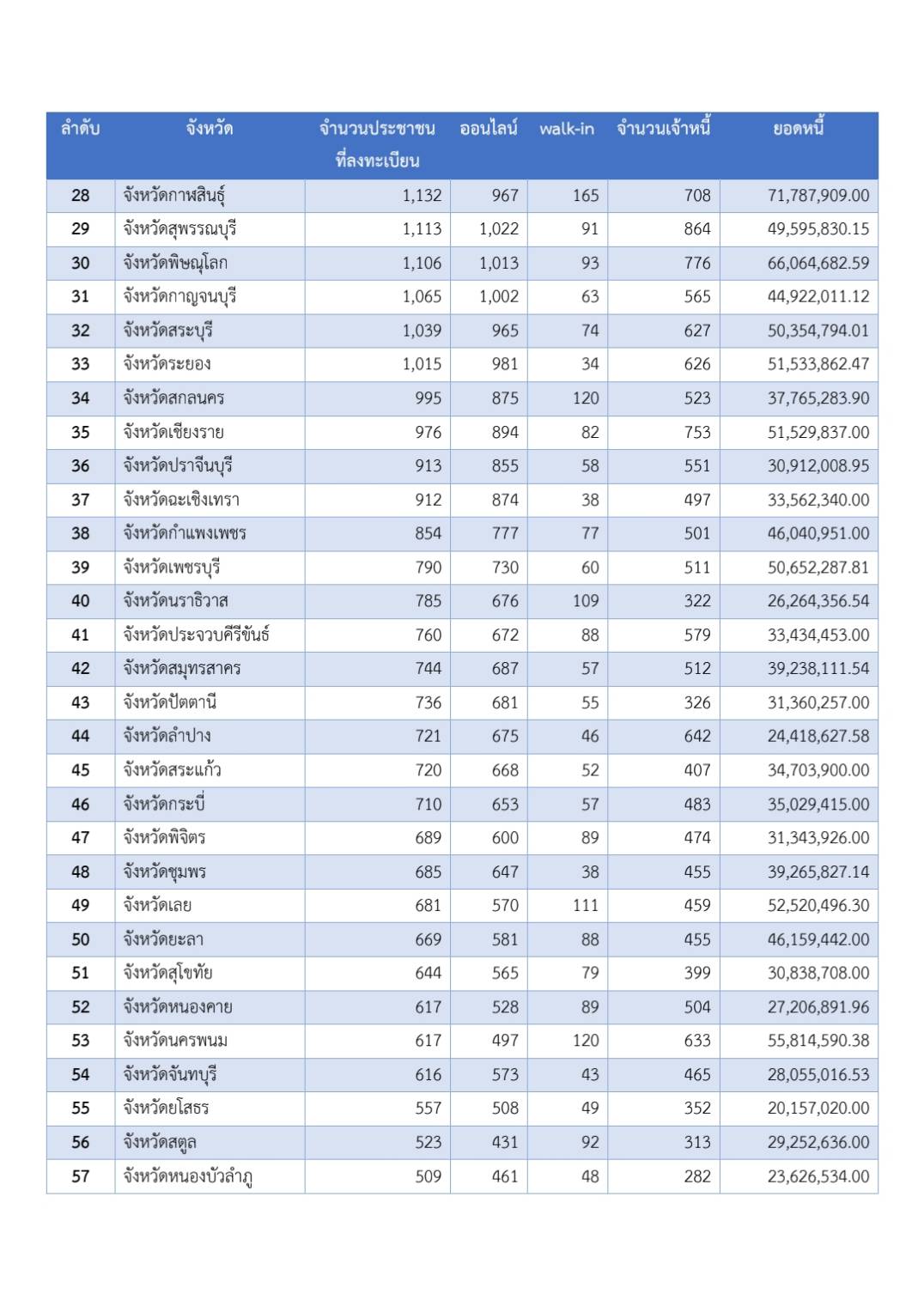 | ลำดับ | จังหวัด | จำนวนประชาชนที่ลงทะเบียน | ออนไลน์ | walk-in | จำนวนเจ้าหนี้ | ยอดหนี้ |
|---|---|---|---|---|---|---|
| 28 | จังหวัดกาฬสินธุ์ | 1,132 | 967 | 165 | 708 | 71,787,909.00 |
| 29 | จังหวัดสุพรรณบุรี | 1,113 | 1,022 | 91 | 864 | 49,595,830.15 |
| 30 | จังหวัดพิษณุโลก | 1,106 | 1,013 | 93 | 776 | 66,064,682.59 |
| 31 | จังหวัดกาญจนบุรี | 1,065 | 1,002 | 63 | 565 | 44,922,011.12 |
| 32 | จังหวัดสระบุรี | 1,039 | 965 | 74 | 627 | 50,354,794.01 |
| 33 | จังหวัดระยอง | 1,015 | 981 | 34 | 626 | 51,533,862.47 |
| 34 | จังหวัดสกลนคร | 995 | 875 | 120 | 523 | 37,765,283.90 |
| 35 | จังหวัดเชียงราย | 976 | 894 | 82 | 753 | 51,529,837.00 |
| 36 | จังหวัดปราจีนบุรี | 913 | 855 | 58 | 551 | 30,912,008.95 |
| 37 | จังหวัดฉะเชิงเทรา | 912 | 874 | 38 | 497 | 33,562,340.00 |
| 38 | จังหวัดกำแพงเพชร | 854 | 777 | 77 | 501 | 46,040,951.00 |
| 39 | จังหวัดเพชรบุรี | 790 | 730 | 60 | 511 | 50,652,287.81 |
| 40 | จังหวัดนราธิวาส | 785 | 676 | 109 | 322 | 26,264,356.54 |
| 41 | จังหวัดประจวบคีรีขันธ์ | 760 | 672 | 88 | 579 | 33,434,453.00 |
| 42 | จังหวัดสมุทรสาคร | 744 | 687 | 57 | 512 | 39,238,111.54 |
| 43 | จังหวัดปัตตานี | 736 | 681 | 55 | 326 | 31,360,257.00 |
| 44 | จังหวัดลำปาง | 721 | 675 | 46 | 642 | 24,418,627.58 |
| 45 | จังหวัดสระแก้ว | 720 | 668 | 52 | 407 | 34,703,900.00 |
| 46 | จังหวัดกระบี่ | 710 | 653 | 57 | 483 | 35,029,415.00 |
| 47 | จังหวัดพิจิตร | 689 | 600 | 89 | 474 | 31,343,926.00 |
| 48 | จังหวัดชุมพร | 685 | 647 | 38 | 455 | 39,265,827.14 |
| 49 | จังหวัดเลย | 681 | 570 | 111 | 459 | 52,520,496.30 |
| 50 | จังหวัดยะลา | 669 | 581 | 88 | 455 | 46,159,442.00 |
| 51 | จังหวัดสุโขทัย | 644 | 565 | 79 | 399 | 30,838,708.00 |
| 52 | จังหวัดหนองคาย | 617 | 528 | 89 | 504 | 27,206,891.96 |
| 53 | จังหวัดนครพนม | 617 | 497 | 120 | 633 | 55,814,590.38 |
| 54 | จังหวัดจันทบุรี | 616 | 573 | 43 | 465 | 28,055,016.53 |
| 55 | จังหวัดยโสธร | 557 | 508 | 49 | 352 | 20,157,020.00 |
| 56 | จังหวัดสตูล | 523 | 431 | 92 | 313 | 29,252,636.00 |
| 57 | จังหวัดหนองบัวลำภู | 509 | 461 | 48 | 282 | 23,626,534.00 |